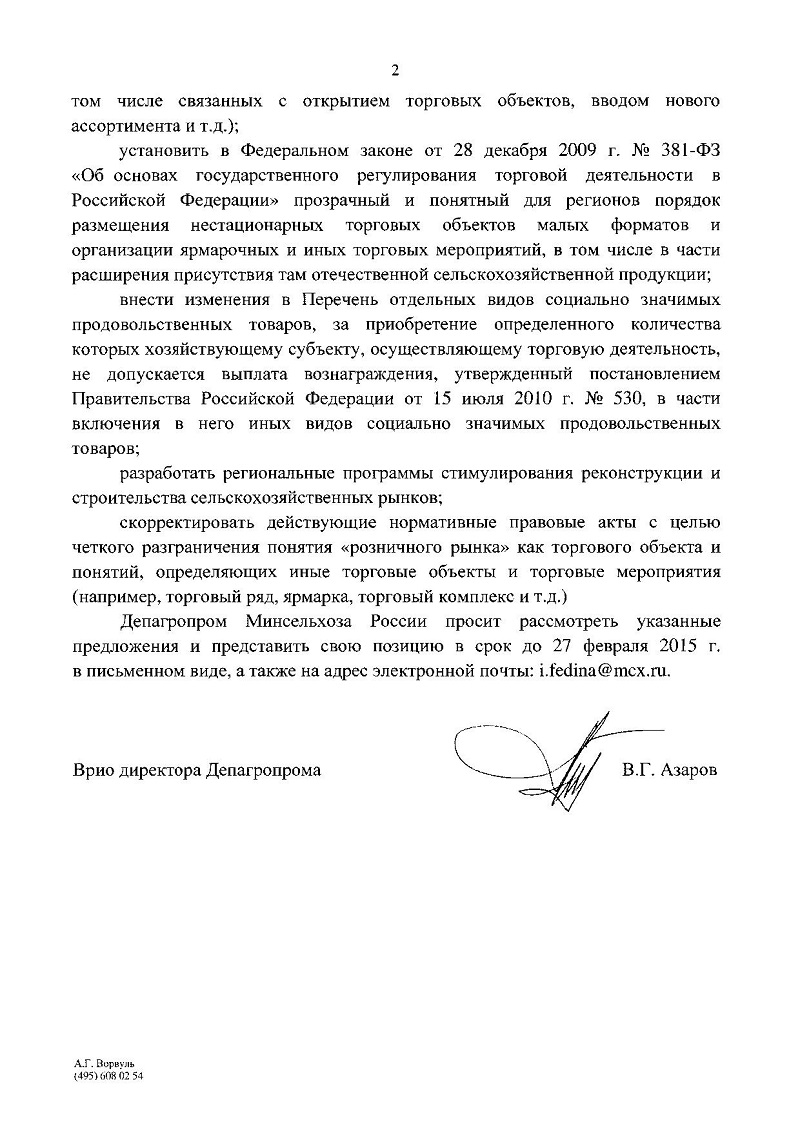 2

том числе связанных с открытием торговых объектов, вводом нового ассортимента и т.д.);

установить в Федеральном законе от 28 декабря 2009 г. № 381-ФЗ «Об основах государственного регулирования торговой деятельности в Российской Федерации» прозрачный и понятный для регионов порядок размещения нестационарных торговых объектов малых форматов и организации ярмарочных и иных торговых мероприятий, в том числе в части расширения присутствия там отечественной сельскохозяйственной продукции;

внести изменения в Перечень отдельных видов социально значимых продовольственных товаров, за приобретение определенного количества которых хозяйствующему субъекту, осуществляющему торговую деятельность, не допускается выплата вознаграждения, утвержденный постановлением Правительства Российской Федерации от 15 июля 2010 г. № 530, в части включения в него иных видов социально значимых продовольственных товаров;

разработать региональные программы стимулирования реконструкции и строительства сельскохозяйственных рынков;

скорректировать действующие нормативные правовые акты с целью четкого разграничения понятия «розничного рынка» как торгового объекта и понятий, определяющих иные торговые объекты и торговые мероприятия (например, торговый ряд, ярмарка, торговый комплекс и т.д.)

Депагропром Минсельхоза России просит рассмотреть указанные предложения и представить свою позицию в срок до 27 февраля 2015 г. в письменном виде, а также на адрес электронной почты: i.fedina@mcx.ru.

Врио директора Депагропрома В.Г. Азаров

А.Г. Ворвуль
(495) 608 02 54